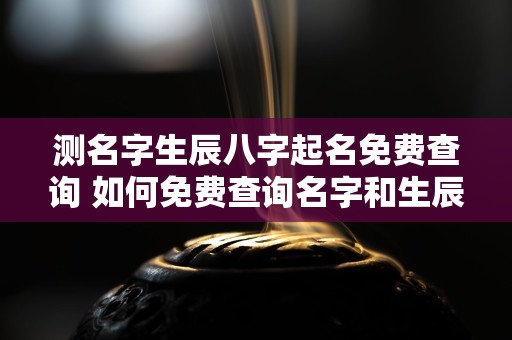 测名字生辰八字起名免费查询 如何免费查询名字和生辰